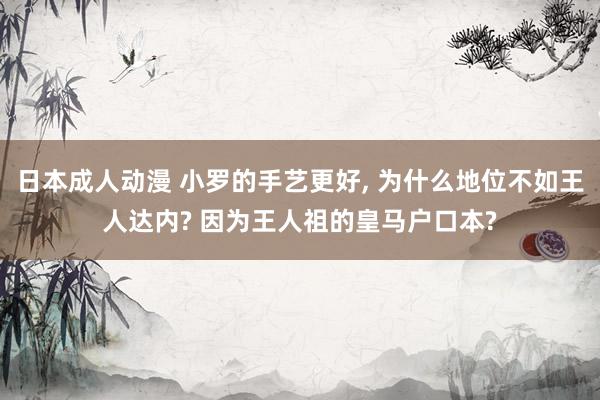 日本成人动漫 小罗的手艺更好, 为什么地位不如王人达内? 因为王人祖的皇马户口本?